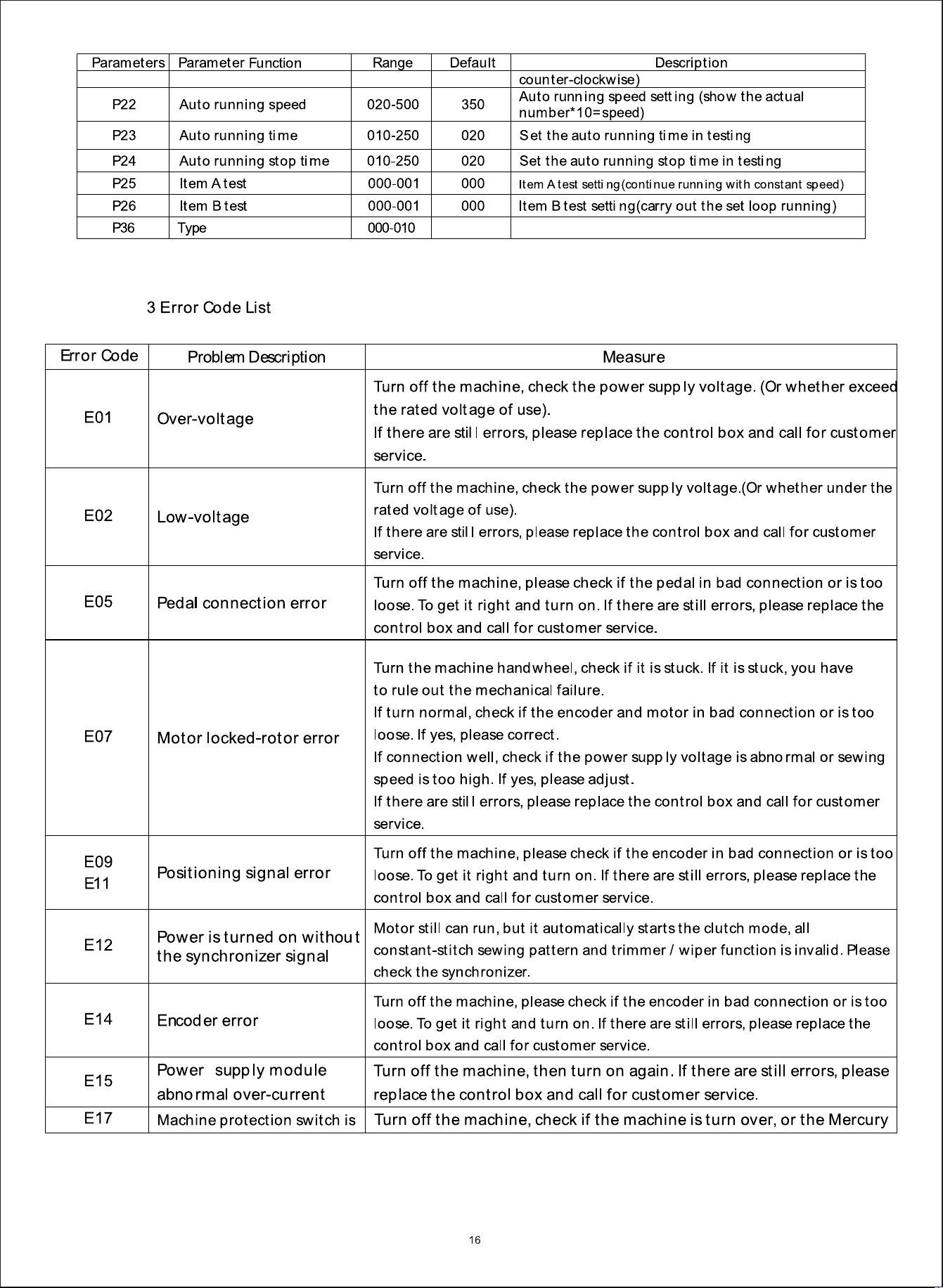 | Parameters | Parameter Function | Range | Default | Description |
|---|---|---|---|---|
|  |  |  |  | counter-clockwise) |
| P22 | Auto running speed | 020-500 | 350 | Auto running speed setting (show the actual number*10=speed) |
| P23 | Auto running time | 010-250 | 020 | Set the auto running time in testing |
| P24 | Auto running stop time | 010-250 | 020 | Set the auto running stop time in testing |
| P25 | Item A test | 000-001 | 000 | Item A test setting(continue running with constant speed) |
| P26 | Item B test | 000-001 | 000 | Item B test setting(carry out the set loop running) |
| P36 | Type | 000-010 |  |  |

3 Error Code List

| Error Code | Problem Description | Measure |
|---|---|---|
| E01 | Over-voltage | Turn off the machine, check the power supply voltage. (Or whether exceed the rated voltage of use). If there are still errors, please replace the control box and call for customer service. |
| E02 | Low-voltage | Turn off the machine, check the power supply voltage.(Or whether under the rated voltage of use). If there are still errors, please replace the control box and call for customer service. |
| E05 | Pedal connection error | Turn off the machine, please check if the pedal in bad connection or is too loose. To get it right and turn on. If there are still errors, please replace the control box and call for customer service. |
| E07 | Motor locked-rotor error | Turn the machine handwheel, check if it is stuck. If it is stuck, you have to rule out the mechanical failure. If turn normal, check if the encoder and motor in bad connection or is too loose. If yes, please correct. If connection well, check if the power supply voltage is abnormal or sewing speed is too high. If yes, please adjust. If there are still errors, please replace the control box and call for customer service. |
| E09 E11 | Positioning signal error | Turn off the machine, please check if the encoder in bad connection or is too loose. To get it right and turn on. If there are still errors, please replace the control box and call for customer service. |
| E12 | Power is turned on without the synchronizer signal | Motor still can run, but it automatically starts the clutch mode, all constant-stitch sewing pattern and trimmer / wiper function is invalid. Please check the synchronizer. |
| E14 | Encoder error | Turn off the machine, please check if the encoder in bad connection or is too loose. To get it right and turn on. If there are still errors, please replace the control box and call for customer service. |
| E15 | Power supply module abnormal over-current | Turn off the machine, then turn on again. If there are still errors, please replace the control box and call for customer service. |
| E17 | Machine protection switch is | Turn off the machine, check if the machine is turn over, or the Mercury |

16